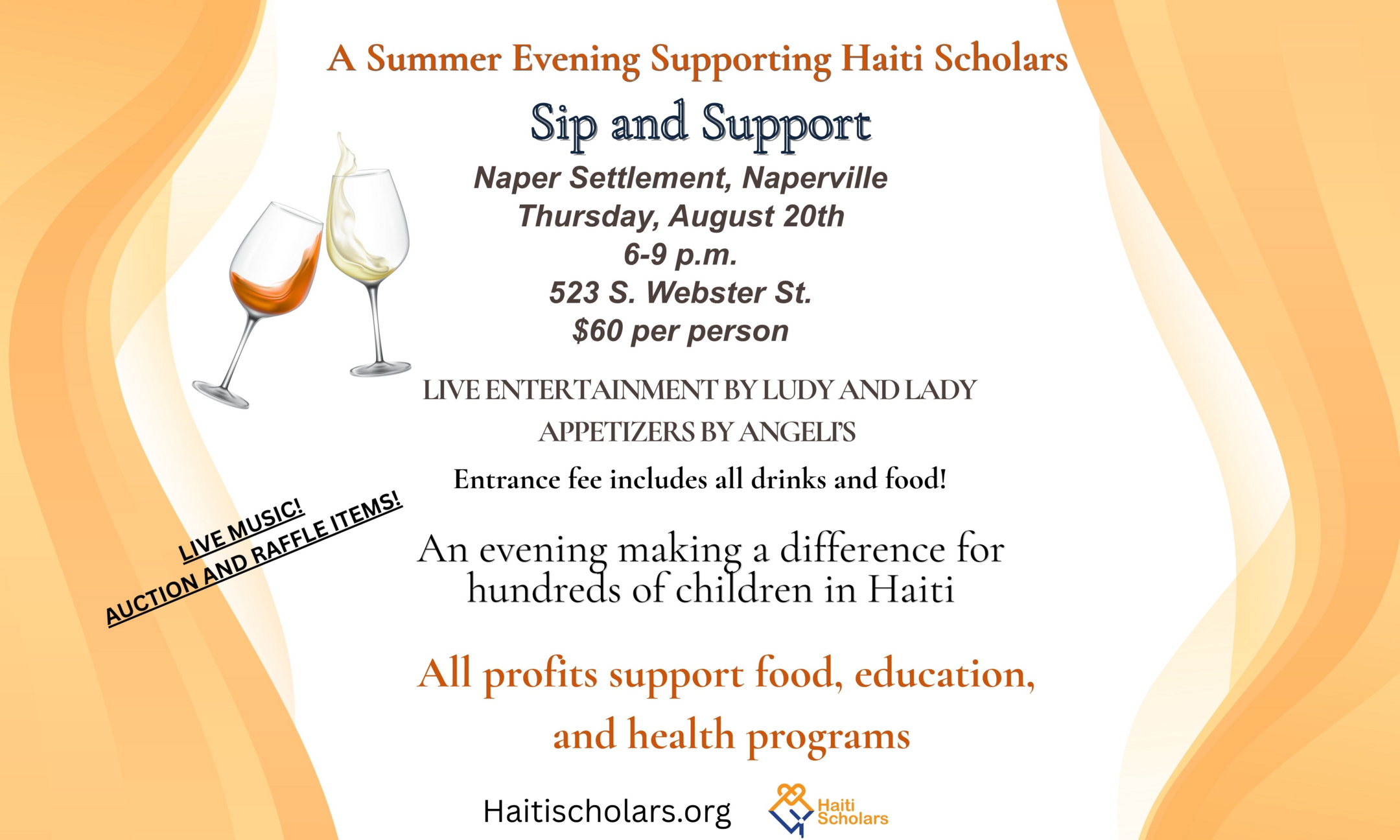 A Summer Evening Supporting Haiti Scholars

Sip and Support

Naper Settlement, Naperville
Thursday, August 20th
6-9 p.m.
523 S. Webster St.
$60 per person

LIVE ENTERTAINMENT BY LUDY AND LADY
APPETIZERS BY ANGELI'S

Entrance fee includes all drinks and food!

LIVE MUSIC!
AUCTION AND RAFFLE ITEMS!

An evening making a difference for hundreds of children in Haiti

All profits support food, education, and health programs

Haitischolars.org

Haiti Scholars